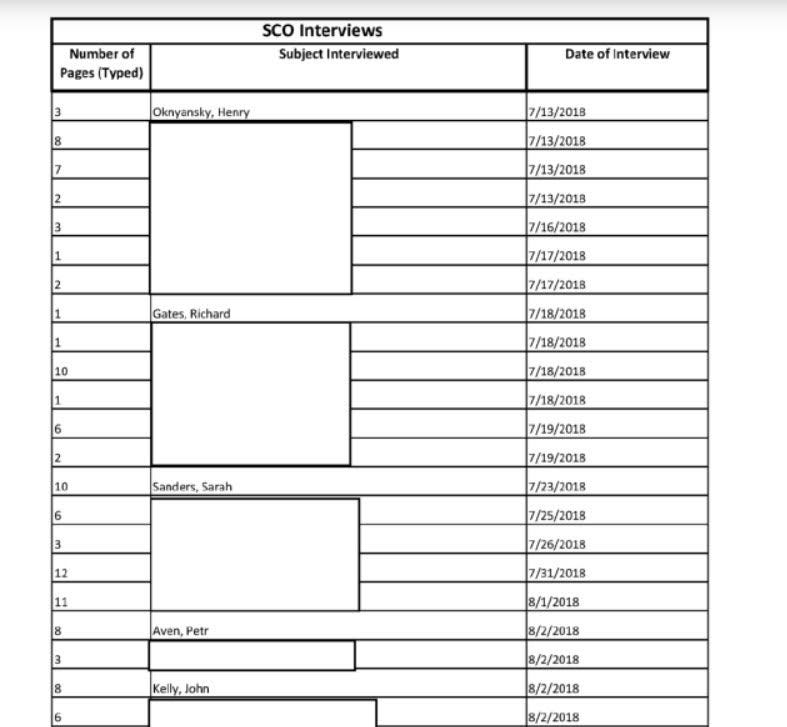 SCO Interviews

| Number of Pages (Typed) | Subject Interviewed | Date of Interview |
|---|---|---|
| 3 | Oknyansky, Henry | 7/13/2018 |
| 8 | | 7/13/2018 |
| 7 | | 7/13/2018 |
| 2 | | 7/13/2018 |
| 3 | | 7/16/2018 |
| 1 | | 7/17/2018 |
| 2 | | 7/17/2018 |
| 1 | Gates, Richard | 7/18/2018 |
| 1 | | 7/18/2018 |
| 10 | | 7/18/2018 |
| 1 | | 7/18/2018 |
| 6 | | 7/19/2018 |
| 2 | | 7/19/2018 |
| 10 | Sanders, Sarah | 7/23/2018 |
| 6 | | 7/25/2018 |
| 3 | | 7/26/2018 |
| 12 | | 7/31/2018 |
| 11 | | 8/1/2018 |
| 8 | Aven, Petr | 8/2/2018 |
| 3 | | 8/2/2018 |
| 8 | Kelly, John | 8/2/2018 |
| 6 | | 8/2/2018 |